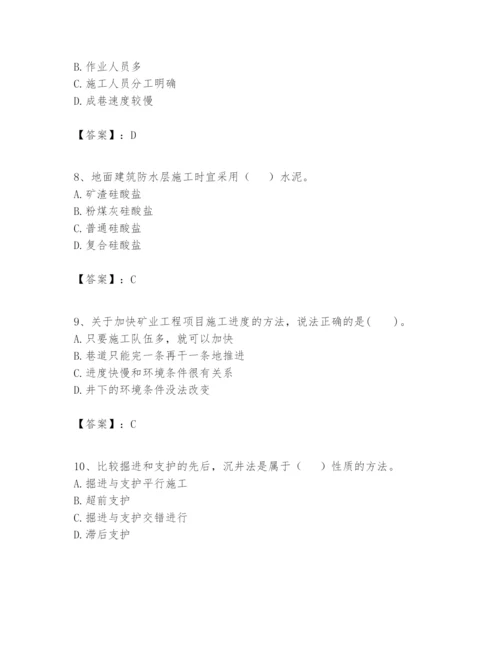 B. 作业人员多
C. 施工人员分工明确
D. 成巷速度较慢

【答案】：D

8、地面建筑防水层施工时宜采用（　　）水泥。
A. 矿渣硅酸盐
B. 粉煤灰硅酸盐
C. 普通硅酸盐
D. 复合硅酸盐

【答案】：C

9、关于加快矿业工程项目施工进度的方法，说法正确的是(　　)。
A. 只要施工队伍多，就可以加快
B. 巷道只能完一条再干一条地推进
C. 进度快慢和环境条件很有关系
D. 井下的环境条件没法改变

【答案】：C

10、比较掘进和支护的先后，沉井法是属于（　　）性质的方法。
A. 掘进与支护平行施工
B. 超前支护
C. 掘进与支护交错进行
D. 滞后支护